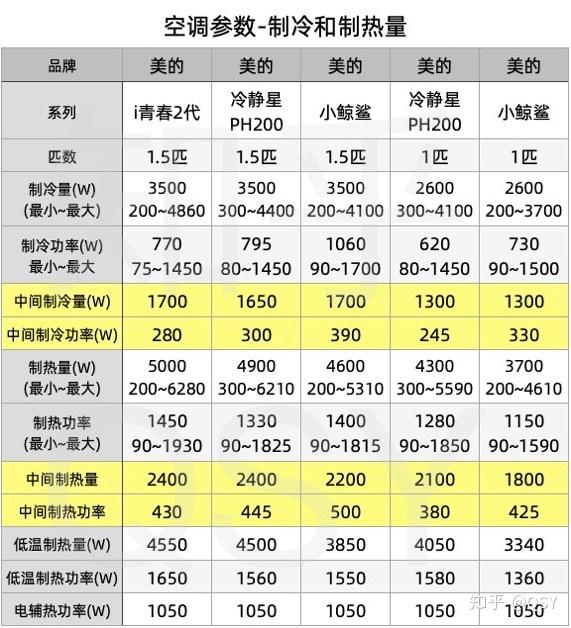 空调参数-制冷和制热量

| 品牌 | 美的 | 美的 | 美的 | 美的 | 美的 |
|---|---|---|---|---|---|
| 系列 | i青春2代 | 冷静星 PH200 | 小鲸鲨 | 冷静星 PH200 | 小鲸鲨 |
| 匹数 | 1.5匹 | 1.5匹 | 1.5匹 | 1匹 | 1匹 |
| 制冷量(W) (最小~最大) | 3500 200~4860 | 3500 300~4400 | 3500 200~4100 | 2600 300~4100 | 2600 200~3700 |
| 制冷功率(W) 最小~最大 | 770 75~1450 | 795 80~1450 | 1060 90~1700 | 620 80~1450 | 730 90~1500 |
| 中间制冷量(W) | 1700 | 1650 | 1700 | 1300 | 1300 |
| 中间制冷功率(W) | 280 | 300 | 390 | 245 | 330 |
| 制热量(W) (最小~最大) | 5000 200~6280 | 4900 300~6210 | 4600 200~5310 | 4300 300~5590 | 3700 200~4610 |
| 制热功率 (最小~最大) | 1450 90~1930 | 1330 90~1825 | 1400 90~1815 | 1280 90~1850 | 1150 90~1590 |
| 中间制热量 | 2400 | 2400 | 2200 | 2100 | 1800 |
| 中间制热功率 | 430 | 445 | 500 | 380 | 425 |
| 低温制热量(W) | 4550 | 4500 | 3850 | 4050 | 3340 |
| 低温制热功率(W) | 1650 | 1560 | 1550 | 1580 | 1360 |
| 电辅热功率(W) | 1050 | 1050 | 1050 | 1050 | 1050 |

知乎 @OSY